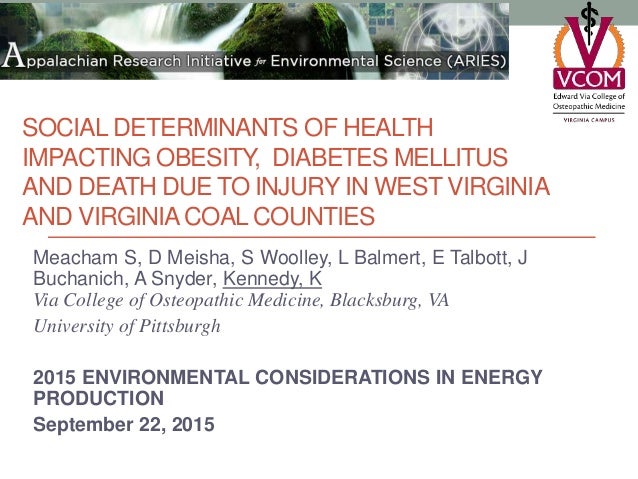 Appalachian Research Initiative for Environmental Science (ARIES)

VCOM
Edward Via College of Osteopathic Medicine
VIRGINIA CAMPUS

SOCIAL DETERMINANTS OF HEALTH IMPACTING OBESITY, DIABETES MELLITUS AND DEATH DUE TO INJURY IN WEST VIRGINIA AND VIRGINIA COAL COUNTIES

Meacham S, D Meisha, S Woolley, L Balmert, E Talbott, J Buchanich, A Snyder, Kennedy, K
Via College of Osteopathic Medicine, Blacksburg, VA
University of Pittsburgh

2015 ENVIRONMENTAL CONSIDERATIONS IN ENERGY PRODUCTION
September 22, 2015